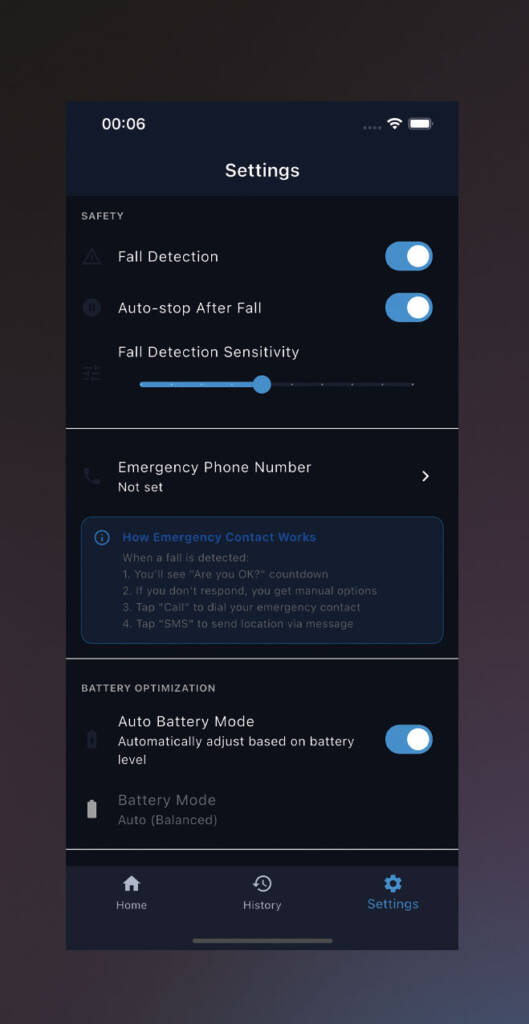 00:06

Settings

SAFETY

Fall Detection

Auto-stop After Fall

Fall Detection Sensitivity

Emergency Phone Number
Not set

How Emergency Contact Works
When a fall is detected:
1. You'll see "Are you OK?" countdown
2. If you don't respond, you get manual options
3. Tap "Call" to dial your emergency contact
4. Tap "SMS" to send location via message

BATTERY OPTIMIZATION

Auto Battery Mode
Automatically adjust based on battery level

Battery Mode
Auto (Balanced)

Home History Settings